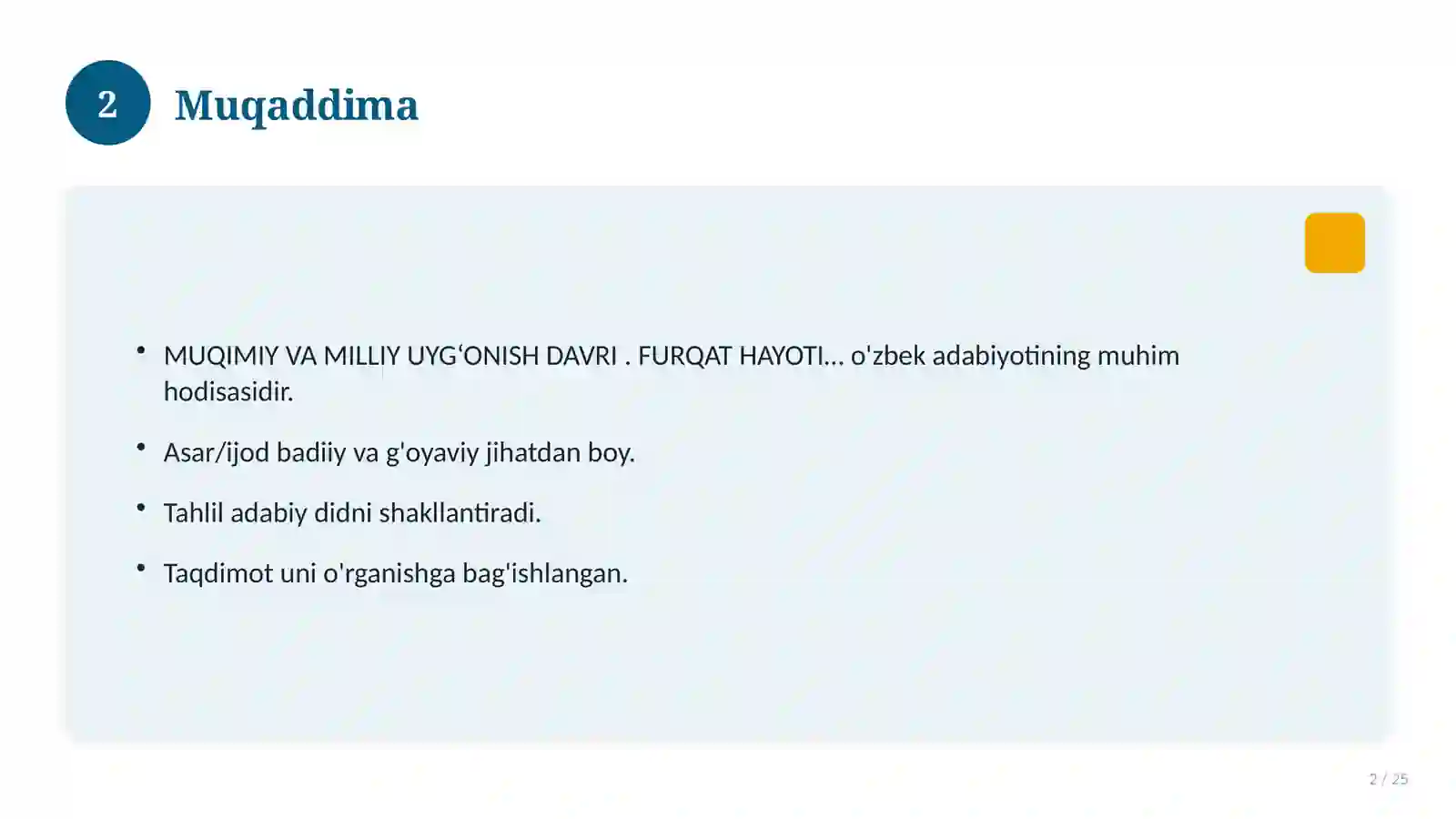 2

Muqaddima

• MUQIMIY VA MILLIY UYG'ONISH DAVRI . FURQAT HAYOTI... o'zbek adabiyotining muhim hodisasidir.

• Asar/ijod badiiy va g'oyaviy jihatdan boy.

• Tahlil adabiy didni shakllantiradi.

• Taqdimot uni o'rganishga bag'ishlangan.

2 / 25